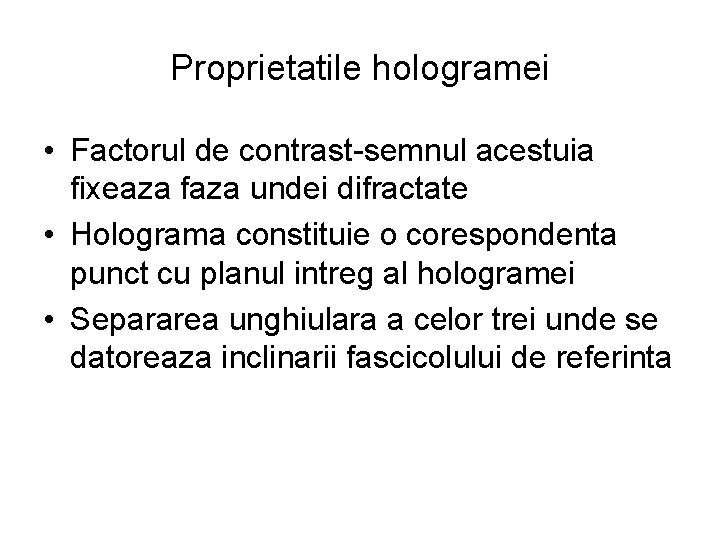 Proprietatile hologramei

• Factorul de contrast-semnul acestuia fixeaza faza undei difractate
• Holograma constituie o corespondenta punct cu planul intreg al hologramei
• Separarea unghiulara a celor trei unde se datoreaza inclinarii fascicolului de referinta